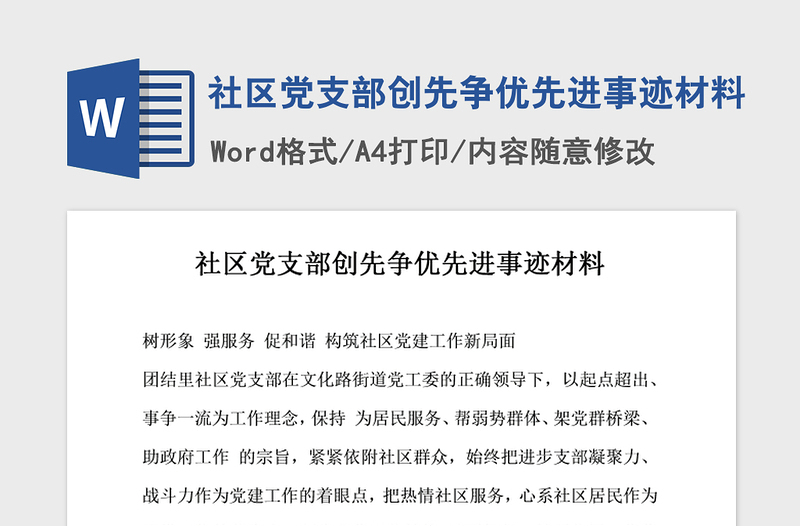 W

社区党支部创先争优先进事迹材料

Word格式/A4打印/内容随意修改

社区党支部创先争优先进事迹材料

树形象 强服务 促和谐 构筑社区党建工作新局面

团结里社区党支部在文化路街道党工委的正确领导下，以起点超出、事争一流为工作理念，保持 为居民服务、帮弱势群体、架党群桥梁、助政府工作 的宗旨，紧紧依附社区群众，始终把进步支部凝聚力、战斗力作为党建工作的着眼点，把热情社区服务，心系社区居民作为